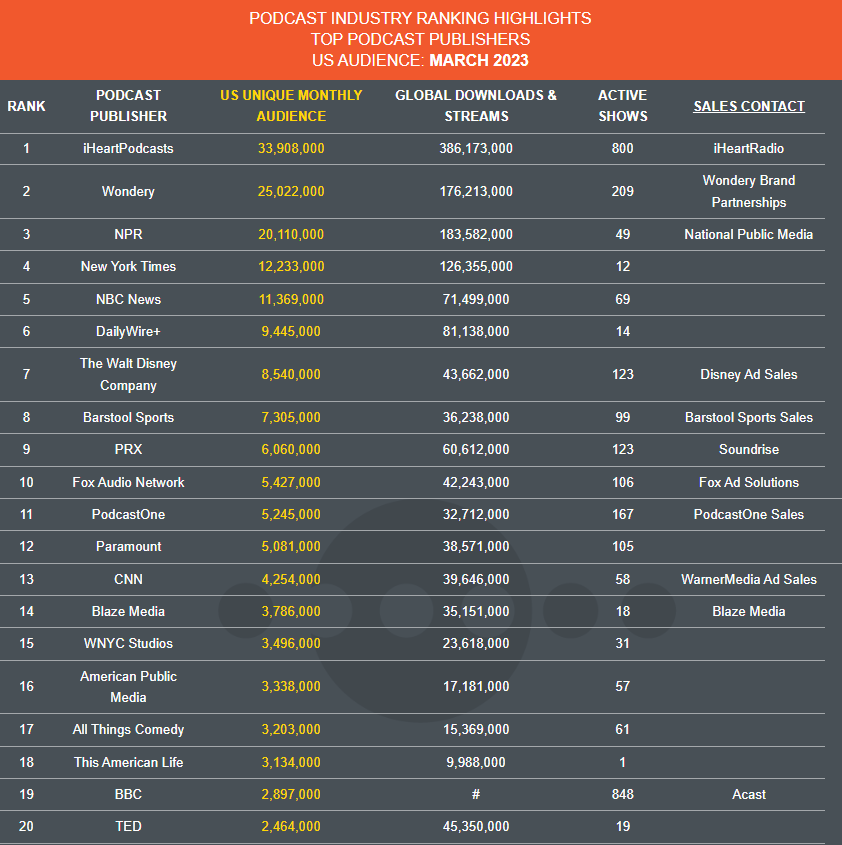 PODCAST INDUSTRY RANKING HIGHLIGHTS
TOP PODCAST PUBLISHERS
US AUDIENCE: MARCH 2023

| RANK | PODCAST PUBLISHER | US UNIQUE MONTHLY AUDIENCE | GLOBAL DOWNLOADS & STREAMS | ACTIVE SHOWS | SALES CONTACT |
|---|---|---|---|---|---|
| 1 | iHeartPodcasts | 33,908,000 | 386,173,000 | 800 | iHeartRadio |
| 2 | Wondery | 25,022,000 | 176,213,000 | 209 | Wondery Brand Partnerships |
| 3 | NPR | 20,110,000 | 183,582,000 | 49 | National Public Media |
| 4 | New York Times | 12,233,000 | 126,355,000 | 12 | |
| 5 | NBC News | 11,369,000 | 71,499,000 | 69 | |
| 6 | DailyWire+ | 9,445,000 | 81,138,000 | 14 | |
| 7 | The Walt Disney Company | 8,540,000 | 43,662,000 | 123 | Disney Ad Sales |
| 8 | Barstool Sports | 7,305,000 | 36,238,000 | 99 | Barstool Sports Sales |
| 9 | PRX | 6,060,000 | 60,612,000 | 123 | Soundrise |
| 10 | Fox Audio Network | 5,427,000 | 42,243,000 | 106 | Fox Ad Solutions |
| 11 | PodcastOne | 5,245,000 | 32,712,000 | 167 | PodcastOne Sales |
| 12 | Paramount | 5,081,000 | 38,571,000 | 105 | |
| 13 | CNN | 4,254,000 | 39,646,000 | 58 | WarnerMedia Ad Sales |
| 14 | Blaze Media | 3,786,000 | 35,151,000 | 18 | Blaze Media |
| 15 | WNYC Studios | 3,496,000 | 23,618,000 | 31 | |
| 16 | American Public Media | 3,338,000 | 17,181,000 | 57 | |
| 17 | All Things Comedy | 3,203,000 | 15,369,000 | 61 | |
| 18 | This American Life | 3,134,000 | 9,988,000 | 1 | |
| 19 | BBC | 2,897,000 | # | 848 | Acast |
| 20 | TED | 2,464,000 | 45,350,000 | 19 | |